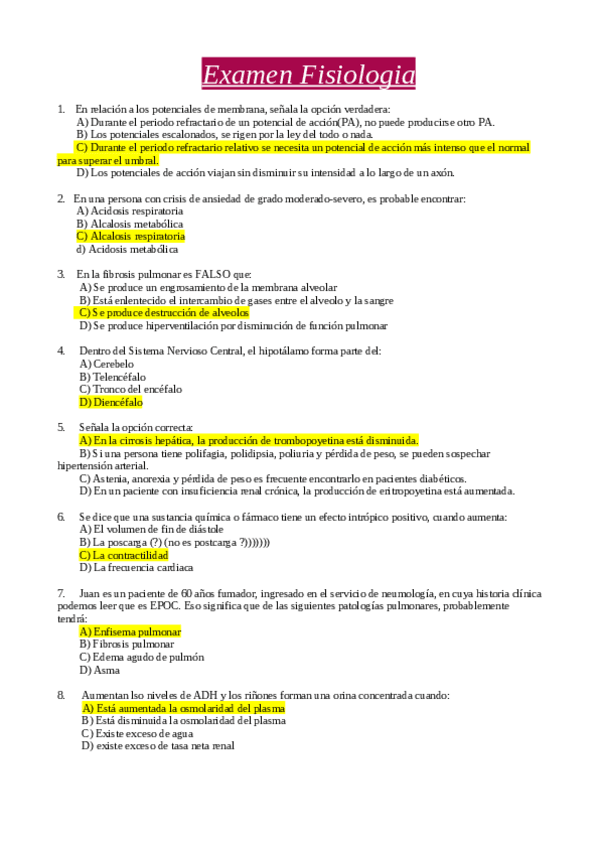 Examen Fisiologia

1. En relación a los potenciales de membrana, señala la opción verdadera:
A) Durante el periodo refractario de un potencial de acción(PA), no puede producirse otro PA.
B) Los potenciales escalonados, se rigen por la ley del todo o nada.
C) Durante el periodo refractario relativo se necesita un potencial de acción más intenso que el normal para superar el umbral.
D) Los potenciales de acción viajan sin disminuir su intensidad a lo largo de un axón.

2. En una persona con crisis de ansiedad de grado moderado-severo, es probable encontrar:
A) Acidosis respiratoria
B) Alcalosis metabólica
C) Alcalosis respiratoria
d) Acidosis metabólica

3. En la fibrosis pulmonar es FALSO que:
A) Se produce un engrosamiento de la membrana alveolar
B) Está enlentecido el intercambio de gases entre el alveolo y la sangre
C) Se produce destrucción de alveolos
D) Se produce hiperventilación por disminución de función pulmonar

4. Dentro del Sistema Nervioso Central, el hipotálamo forma parte del:
A) Cerebelo
B) Telencéfalo
C) Tronco del encéfalo
D) Diencéfalo

5. Señala la opción correcta:
A) En la cirrosis hepática, la producción de trombopoyetina está disminuida.
B) Si una persona tiene polifagia, polidipsia, poliuria y pérdida de peso, se pueden sospechar hipertensión arterial.
C) Astenia, anorexia y pérdida de peso es frecuente encontrarlo en pacientes diabéticos.
D) En un paciente con insuficiencia renal crónica, la producción de eritropoyetina está aumentada.

6. Se dice que una sustancia química o fármaco tiene un efecto intrópico positivo, cuando aumenta:
A) El volumen de fin de diástole
B) La poscarga (?) (no es postcarga ?)))))))
C) La contractilidad
D) La frecuencia cardiaca

7. Juan es un paciente de 60 años fumador, ingresado en el servicio de neumología, en cuya historia clínica podemos leer que es EPOC. Eso significa que de las siguientes patologías pulmonares, probablemente tendrá:
A) Enfisema pulmonar
B) Fibrosis pulmonar
C) Edema agudo de pulmón
D) Asma

8. Aumentan lso niveles de ADH y los riñones forman una orina concentrada cuando:
A) Está aumentada la osmolaridad del plasma
B) Está disminuida la osmolaridad del plasma
C) Existe exceso de agua
D) existe exceso de tasa neta renal